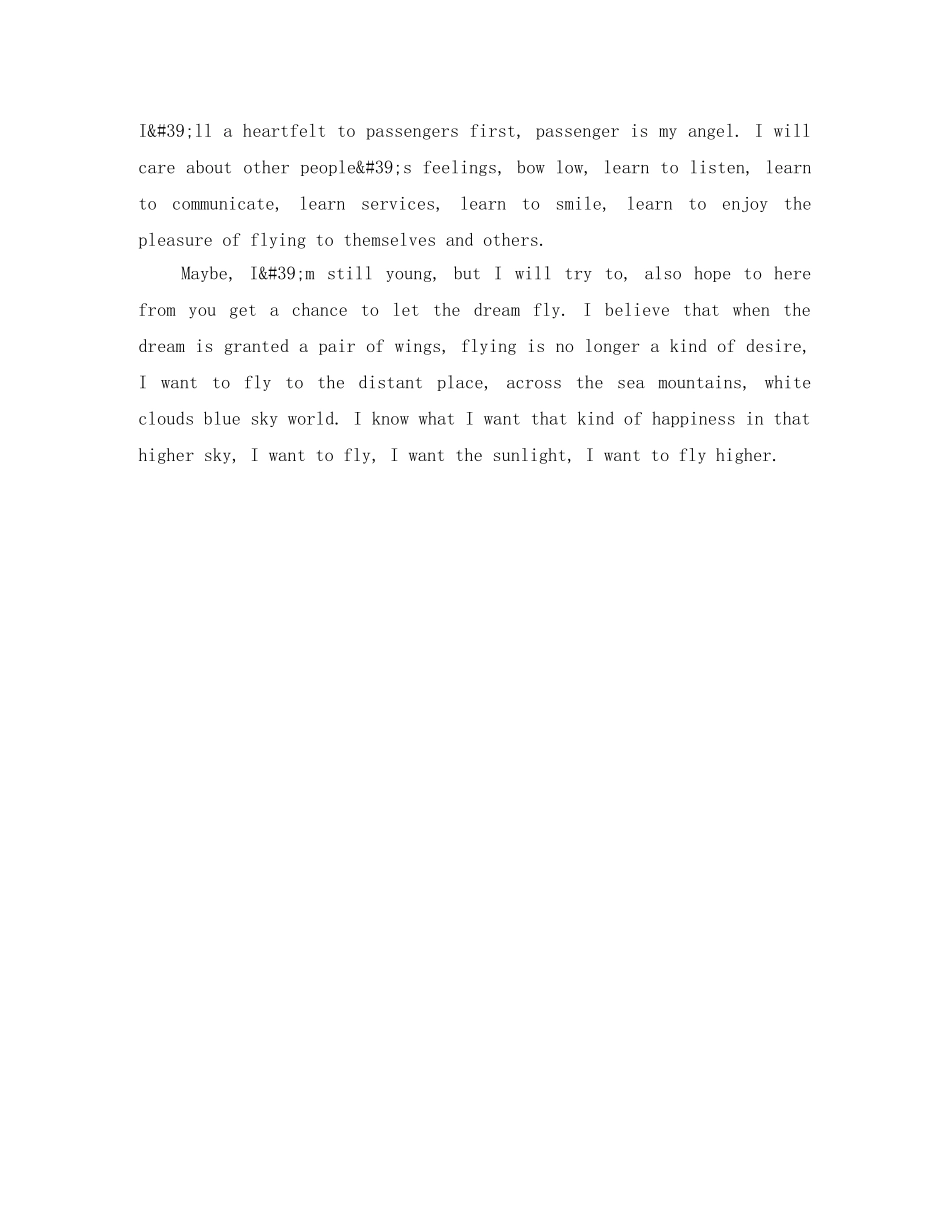 I&#39;ll a heartfelt to passengers first, passenger is my angel. I will care about other people&#39;s feelings, bow low, learn to listen, learn to communicate, learn services, learn to smile, learn to enjoy the pleasure of flying to themselves and others.

Maybe, I&#39;m still young, but I will try to, also hope to here from you get a chance to let the dream fly. I believe that when the dream is granted a pair of wings, flying is no longer a kind of desire, I want to fly to the distant place, across the sea mountains, white clouds blue sky world. I know what I want that kind of happiness in that higher sky, I want to fly, I want the sunlight, I want to fly higher.